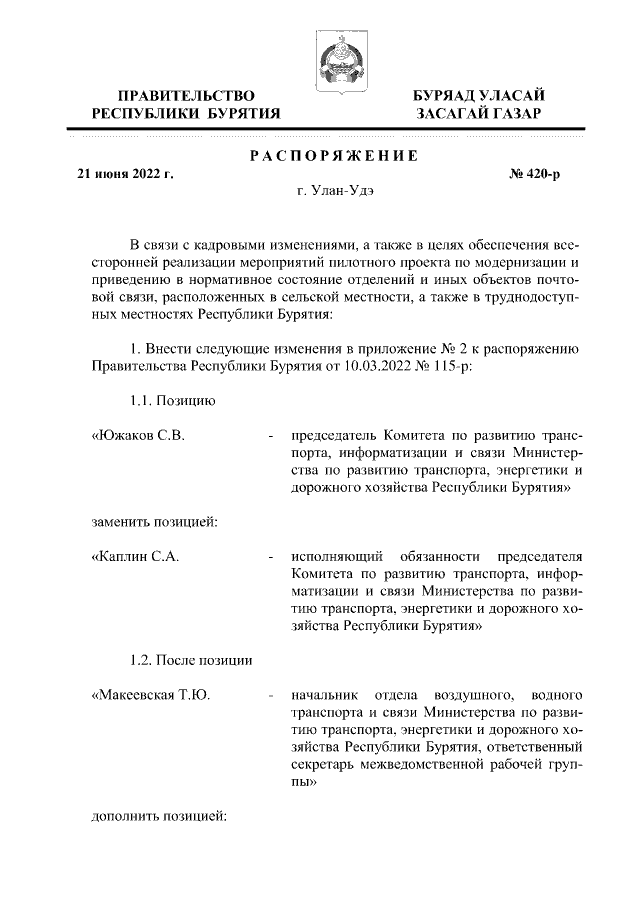 ПРАВИТЕЛЬСТВО РЕСПУБЛИКИ БУРЯТИЯ

БУРЯАД УЛАСАЙ ЗАСАГАЙ ГАЗАР

РАСПОРЯЖЕНИЕ

21 июня 2022 г.

№ 420-р

г. Улан-Удэ

В связи с кадровыми изменениями, а также в целях обеспечения всесторонней реализации мероприятий пилотного проекта по модернизации и приведению в нормативное состояние отделений и иных объектов почтовой связи, расположенных в сельской местности, а также в труднодоступных местностях Республики Бурятия:

1. Внести следующие изменения в приложение № 2 к распоряжению Правительства Республики Бурятия от 10.03.2022 № 115-р:

1.1. Позицию

«Южаков С.В. - председатель Комитета по развитию транспорта, информатизации и связи Министерства по развитию транспорта, энергетики и дорожного хозяйства Республики Бурятия»

заменить позицией:

«Каплин С.А. - исполняющий обязанности председателя Комитета по развитию транспорта, информатизации и связи Министерства по развитию транспорта, энергетики и дорожного хозяйства Республики Бурятия»

1.2. После позиции

«Макеевская Т.Ю. - начальник отдела воздушного, водного транспорта и связи Министерства по развитию транспорта, энергетики и дорожного хозяйства Республики Бурятия, ответственный секретарь межведомственной рабочей группы»

дополнить позицией: